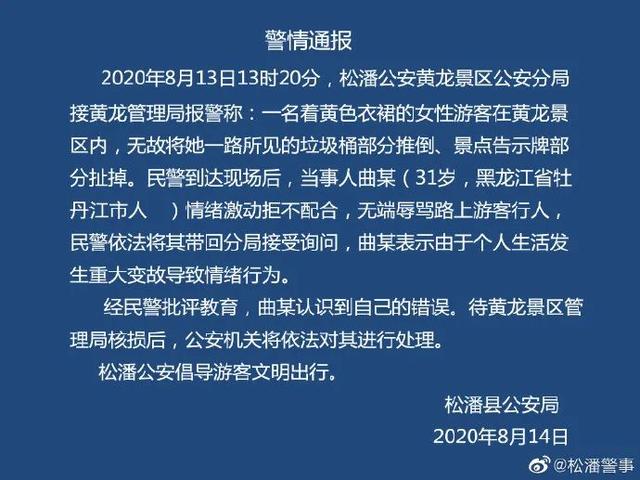 警情通报

2020年8月13日13时20分，松潘公安黄龙景区公安分局接黄龙管理局报警称：一名着黄色衣裙的女性游客在黄龙景区内，无故将她一路所见的垃圾桶部分推倒、景点告示牌部分扯掉。民警到达现场后，当事人曲某（31岁，黑龙江省牡丹江市人 ）情绪激动拒不配合，无端辱骂路上游客行人，民警依法将其带回分局接受询问，曲某表示由于个人生活发生重大变故导致情绪行为。

经民警批评教育，曲某认识到自己的错误。待黄龙景区管理局核损后，公安机关将依法对其进行处理。

松潘公安倡导游客文明出行。

松潘县公安局
2020年8月14日

@松潘警事